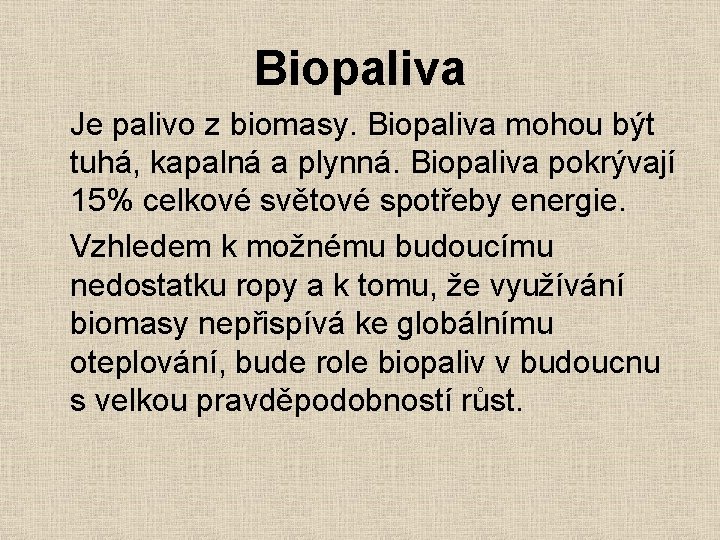 Biopaliva

Je palivo z biomasy. Biopaliva mohou být tuhá, kapalná a plynná. Biopaliva pokrývají 15% celkové světové spotřeby energie.

Vzhledem k možnému budoucímu nedostatku ropy a k tomu, že využívání biomasy nepřispívá ke globálnímu oteplování, bude role biopaliv v budoucnu s velkou pravděpodobností růst.